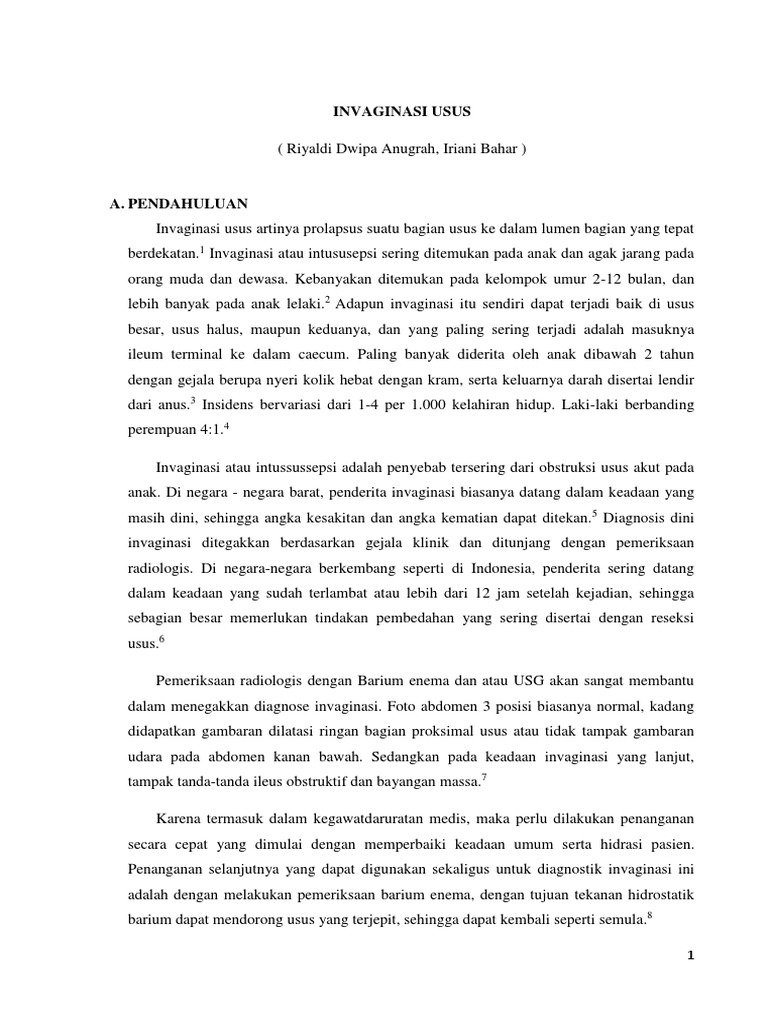 INVAGINASI USUS

( Riyaldi Dwipa Anugrah, Iriani Bahar )

A. PENDAHULUAN

Invaginasi usus artinya prolapsus suatu bagian usus ke dalam lumen bagian yang tepat berdekatan.$^1$ Invaginasi atau intususepsi sering ditemukan pada anak dan agak jarang pada orang muda dan dewasa. Kebanyakan ditemukan pada kelompok umur 2-12 bulan, dan lebih banyak pada anak lelaki.$^2$ Adapun invaginasi itu sendiri dapat terjadi baik di usus besar, usus halus, maupun keduanya, dan yang paling sering terjadi adalah masuknya ileum terminal ke dalam caecum. Paling banyak diderita oleh anak dibawah 2 tahun dengan gejala berupa nyeri kolik hebat dengan kram, serta keluarnya darah disertai lendir dari anus.$^3$ Insidens bervariasi dari 1-4 per 1.000 kelahiran hidup. Laki-laki berbanding perempuan 4:1.$^4$

Invaginasi atau intussussepsi adalah penyebab tersering dari obstruksi usus akut pada anak. Di negara - negara barat, penderita invaginasi biasanya datang dalam keadaan yang masih dini, sehingga angka kesakitan dan angka kematian dapat ditekan.$^5$ Diagnosis dini invaginasi ditegakkan berdasarkan gejala klinik dan ditunjang dengan pemeriksaan radiologis. Di negara-negara berkembang seperti di Indonesia, penderita sering datang dalam keadaan yang sudah terlambat atau lebih dari 12 jam setelah kejadian, sehingga sebagian besar memerlukan tindakan pembedahan yang sering disertai dengan reseksi usus.$^6$

Pemeriksaan radiologis dengan Barium enema dan atau USG akan sangat membantu dalam menegakkan diagnose invaginasi. Foto abdomen 3 posisi biasanya normal, kadang didapatkan gambaran dilatasi ringan bagian proksimal usus atau tidak tampak gambaran udara pada abdomen kanan bawah. Sedangkan pada keadaan invaginasi yang lanjut, tampak tanda-tanda ileus obstruktif dan bayangan massa.$^7$

Karena termasuk dalam kegawatdaruratan medis, maka perlu dilakukan penanganan secara cepat yang dimulai dengan memperbaiki keadaan umum serta hidrasi pasien. Penanganan selanjutnya yang dapat digunakan sekaligus untuk diagnostik invaginasi ini adalah dengan melakukan pemeriksaan barium enema, dengan tujuan tekanan hidrostatik barium dapat mendorong usus yang terjepit, sehingga dapat kembali seperti semula.$^8$

1